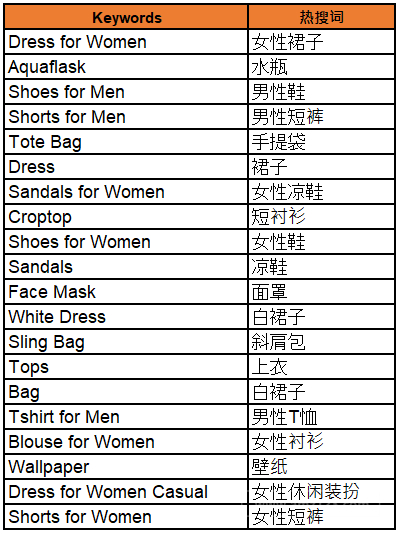 | Keywords | 热搜词 |
|---|---|
| Dress for Women | 女性裙子 |
| Aquaflask | 水瓶 |
| Shoes for Men | 男性鞋 |
| Shorts for Men | 男性短裤 |
| Tote Bag | 手提袋 |
| Dress | 裙子 |
| Sandals for Women | 女性凉鞋 |
| Croptop | 短衬衫 |
| Shoes for Women | 女性鞋 |
| Sandals | 凉鞋 |
| Face Mask | 面罩 |
| White Dress | 白裙子 |
| Sling Bag | 斜肩包 |
| Tops | 上衣 |
| Bag | 白裙子 |
| Tshirt for Men | 男性T恤 |
| Blouse for Women | 女性衬衫 |
| Wallpaper | 壁纸 |
| Dress for Women Casual | 女性休闲装扮 |
| Shorts for Women | 女性短裤 |